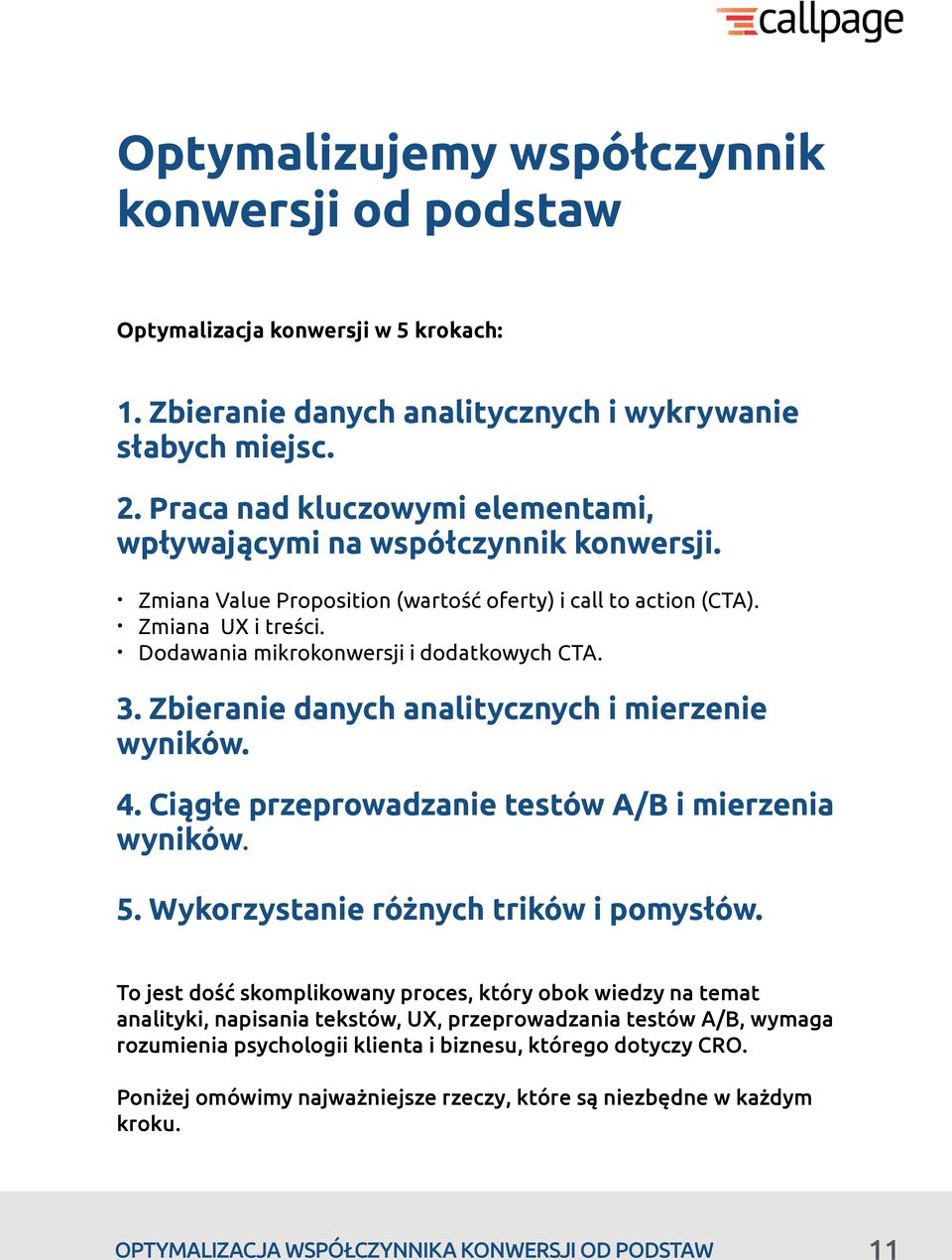 callpage

Optymalizujemy współczynnik konwersji od podstaw

Optymalizacja konwersji w 5 krokach:

1. Zbieranie danych analitycznych i wykrywanie słabych miejsc.

2. Praca nad kluczowymi elementami, wpływającymi na współczynnik konwersji.

• Zmiana Value Proposition (wartość oferty) i call to action (CTA).
• Zmiana UX i treści.
• Dodawania mikrokonwersji i dodatkowych CTA.

3. Zbieranie danych analitycznych i mierzenie wyników.

4. Ciągłe przeprowadzanie testów A/B i mierzenia wyników.

5. Wykorzystanie różnych trików i pomysłów.

To jest dość skomplikowany proces, który obok wiedzy na temat analityki, napisania tekstów, UX, przeprowadzania testów A/B, wymaga rozumienia psychologii klienta i biznesu, którego dotyczy CRO.

Poniżej omówimy najważniejsze rzeczy, które są niezbędne w każdym kroku.

OPTYMALIZACJA WSPÓŁCZYNNIKA KONWERSJI OD PODSTAW 11